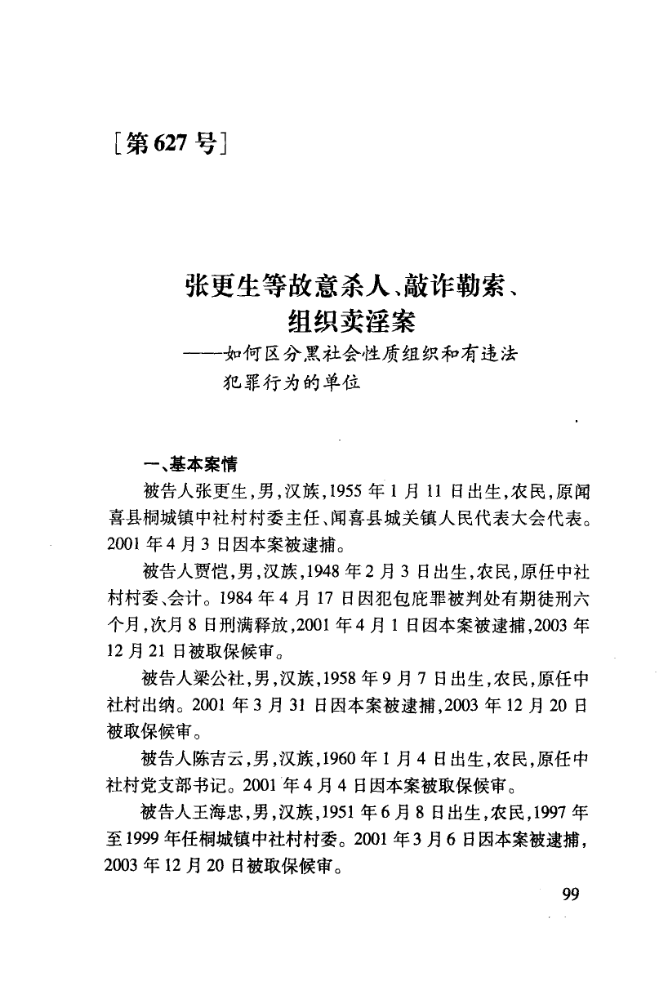 [第627号]

张更生等故意杀人、敲诈勒索、组织卖淫案
——如何区分黑社会性质组织和有违法犯罪行为的单位

一、基本案情

被告人张更生，男，汉族，1955年1月11日出生，农民，原闻喜县桐城镇中社村村委主任、闻喜县城关镇人民代表大会代表。2001年4月3日因本案被逮捕。

被告人贾恺，男，汉族，1948年2月3日出生，农民，原任中社村村委、会计。1984年4月17日因犯包庇罪被判处有期徒刑六个月，次月8日刑满释放，2001年4月1日因本案被逮捕，2003年12月21日被取保候审。

被告人梁公社，男，汉族，1958年9月7日出生，农民，原任中社村出纳。2001年3月31日因本案被逮捕，2003年12月20日被取保候审。

被告人陈吉云，男，汉族，1960年1月4日出生，农民，原任中社村党支部书记。2001年4月4日因本案被取保候审。

被告人王海忠，男，汉族，1951年6月8日出生，农民，1997年至1999年任桐城镇中社村村委。2001年3月6日因本案被逮捕，2003年12月20日被取保候审。

99